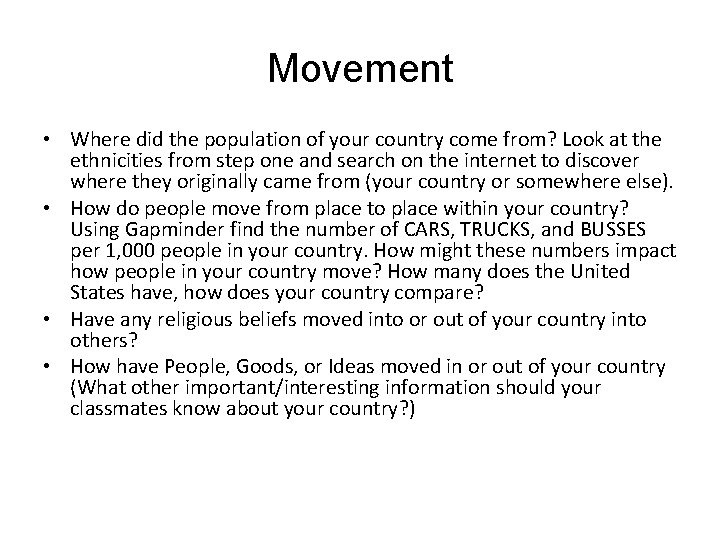 Movement

• Where did the population of your country come from? Look at the ethnicities from step one and search on the internet to discover where they originally came from (your country or somewhere else).
• How do people move from place to place within your country? Using Gapminder find the number of CARS, TRUCKS, and BUSSES per 1,000 people in your country. How might these numbers impact how people in your country move? How many does the United States have, how does your country compare?
• Have any religious beliefs moved into or out of your country into others?
• How have People, Goods, or Ideas moved in or out of your country (What other important/interesting information should your classmates know about your country?)